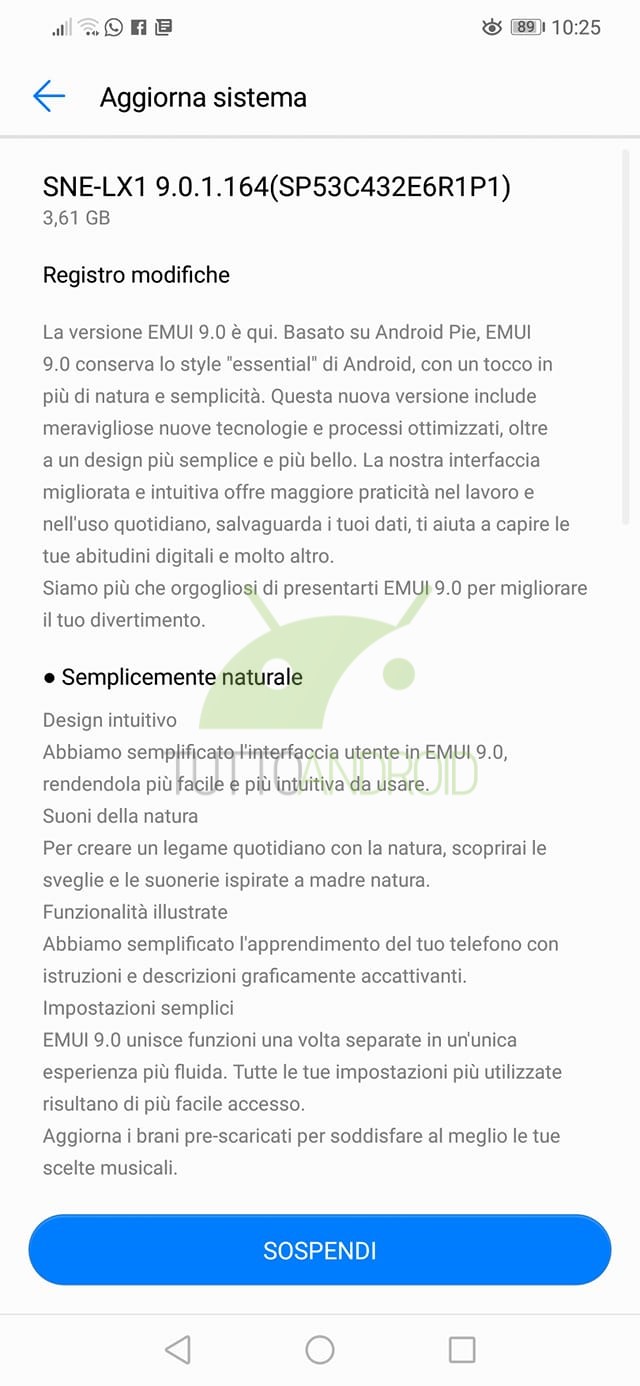 89 10:25

Aggiorna sistema

SNE-LX1 9.0.1.164(SP53C432E6R1P1)
3,61 GB

Registro modifiche

La versione EMUI 9.0 è qui. Basato su Android Pie, EMUI 9.0 conserva lo style "essential" di Android, con un tocco in più di natura e semplicità. Questa nuova versione include meravigliose nuove tecnologie e processi ottimizzati, oltre a un design più semplice e più bello. La nostra interfaccia migliorata e intuitiva offre maggiore praticità nel lavoro e nell'uso quotidiano, salvaguarda i tuoi dati, ti aiuta a capire le tue abitudini digitali e molto altro.
Siamo più che orgogliosi di presentarti EMUI 9.0 per migliorare il tuo divertimento.

● Semplicemente naturale

Design intuitivo
Abbiamo semplificato l'interfaccia utente in EMUI 9.0, rendendola più facile e più intuitiva da usare.
Suoni della natura
Per creare un legame quotidiano con la natura, scoprirai le sveglie e le suonerie ispirate a madre natura.
Funzionalità illustrate
Abbiamo semplificato l'apprendimento del tuo telefono con istruzioni e descrizioni graficamente accattivanti.
Impostazioni semplici
EMUI 9.0 unisce funzioni una volta separate in un'unica esperienza più fluida. Tutte le tue impostazioni più utilizzate risultano di più facile accesso.
Aggiorna i brani pre-scaricati per soddisfare al meglio le tue scelte musicali.

TUTTOANDROID

SOSPENDI